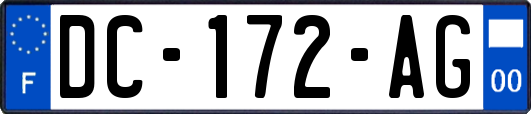 F
DC-172-AG
00